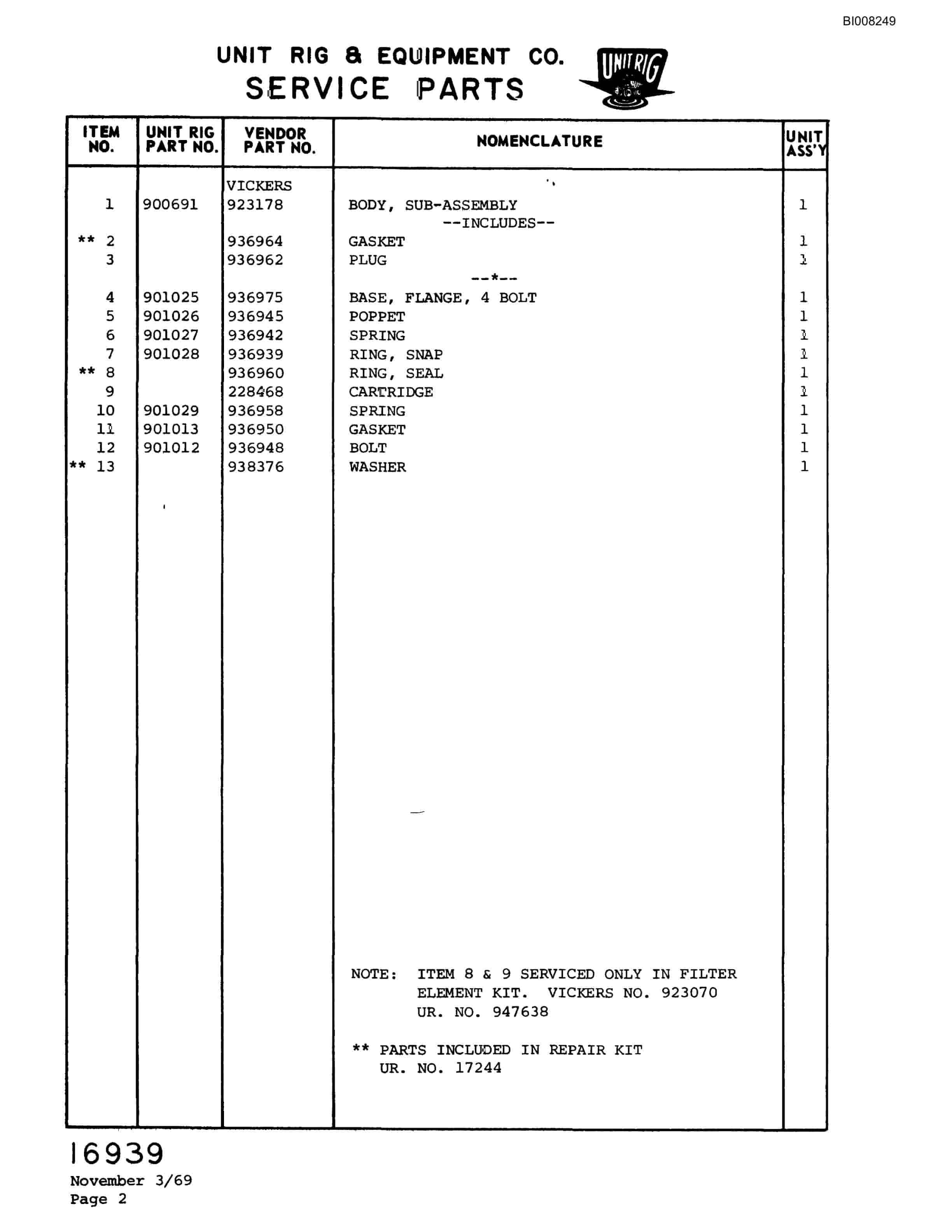 BI008249

UNIT RIG & EQUIPMENT CO.
SERVICE PARTS

UNIT RIG

| ITEM NO. | UNIT RIG PART NO. | VENDOR PART NO. | NOMENCLATURE | UNIT ASS'Y |
|---|---|---|---|---|
| | | VICKERS | | |
| 1 | 900691 | 923178 | BODY, SUB-ASSEMBLY | 1 |
| | | | --INCLUDES-- | |
| ** 2 | | 936964 | GASKET | 1 |
| 3 | | 936962 | PLUG | 1 |
| | | | --*-- | |
| 4 | 901025 | 936975 | BASE, FLANGE, 4 BOLT | 1 |
| 5 | 901026 | 936945 | POPPET | 1 |
| 6 | 901027 | 936942 | SPRING | 1 |
| 7 | 901028 | 936939 | RING, SNAP | 1 |
| ** 8 | | 936960 | RING, SEAL | 1 |
| 9 | | 228468 | CARTRIDGE | 1 |
| 10 | 901029 | 936958 | SPRING | 1 |
| 11 | 901013 | 936950 | GASKET | 1 |
| 12 | 901012 | 936948 | BOLT | 1 |
| ** 13 | | 938376 | WASHER | 1 |

NOTE: ITEM 8 & 9 SERVICED ONLY IN FILTER ELEMENT KIT. VICKERS NO. 923070 UR. NO. 947638

** PARTS INCLUDED IN REPAIR KIT UR. NO. 17244

16939
November 3/69
Page 2